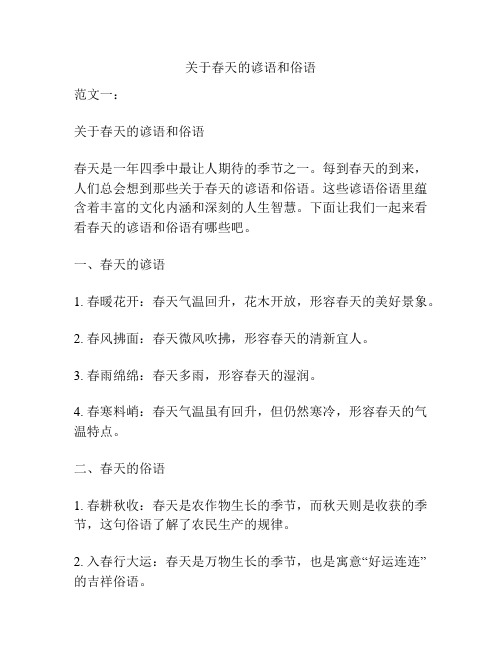 关于春天的谚语和俗语

范文一：

关于春天的谚语和俗语

春天是一年四季中最让人期待的季节之一。每到春天的到来，人们总会想到那些关于春天的谚语和俗语。这些谚语俗语里蕴含着丰富的文化内涵和深刻的人生智慧。下面让我们一起来看看春天的谚语和俗语有哪些吧。

一、春天的谚语

1. 春暖花开：春天气温回升，花木开放，形容春天的美好景象。

2. 春风拂面：春天微风吹拂，形容春天的清新宜人。

3. 春雨绵绵：春天多雨，形容春天的湿润。

4. 春寒料峭：春天气温虽有回升，但仍然寒冷，形容春天的气温特点。

二、春天的俗语

1. 春耕秋收：春天是农作物生长的季节，而秋天则是收获的季节，这句俗语了解了农民生产的规律。

2. 入春行大运：春天是万物生长的季节，也是寓意“好运连连”的吉祥俗语。